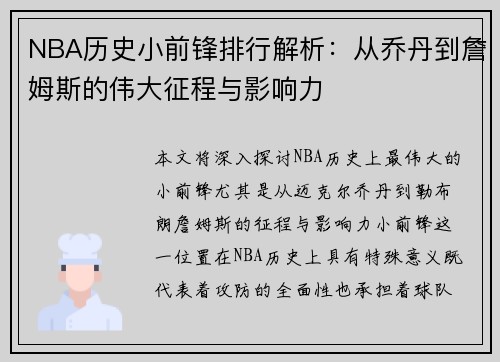 NBA历史小前锋排行解析：从乔丹到詹姆斯的伟大征程与影响力

本文将深入探讨NBA历史上最伟大的小前锋尤其是从迈克尔乔丹到勒布朗詹姆斯的征程与影响力小前锋这一位置在NBA历史上具有特殊意义既代表着攻防的全面性也承担着球队